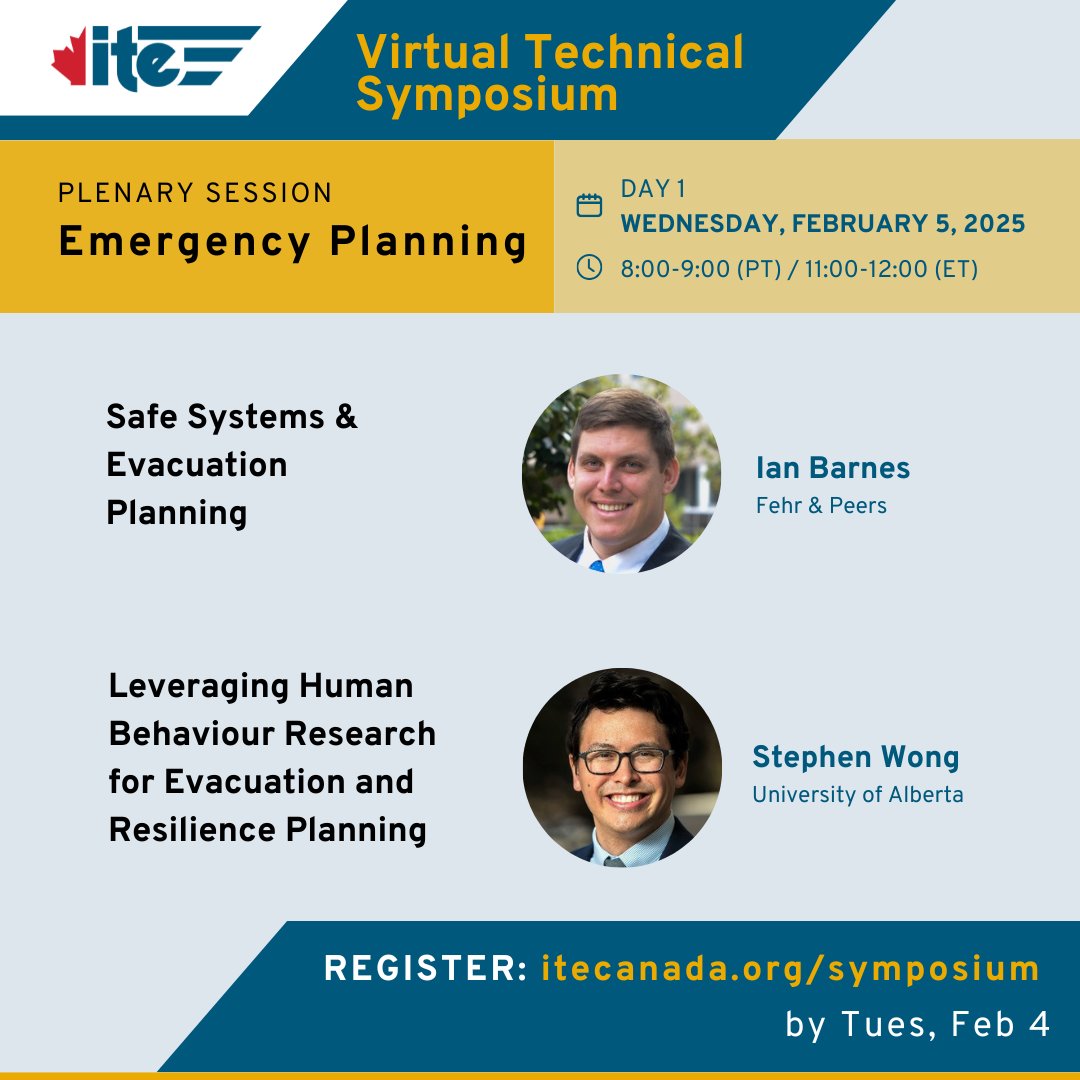 ite

Virtual Technical Symposium

PLENARY SESSION
Emergency Planning

DAY 1
WEDNESDAY, FEBRUARY 5, 2025
8:00-9:00 (PT) / 11:00-12:00 (ET)

Safe Systems & Evacuation Planning

Ian Barnes
Fehr & Peers

Leveraging Human Behaviour Research for Evacuation and Resilience Planning

Stephen Wong
University of Alberta

REGISTER: itecanada.org/symposium
by Tues, Feb 4